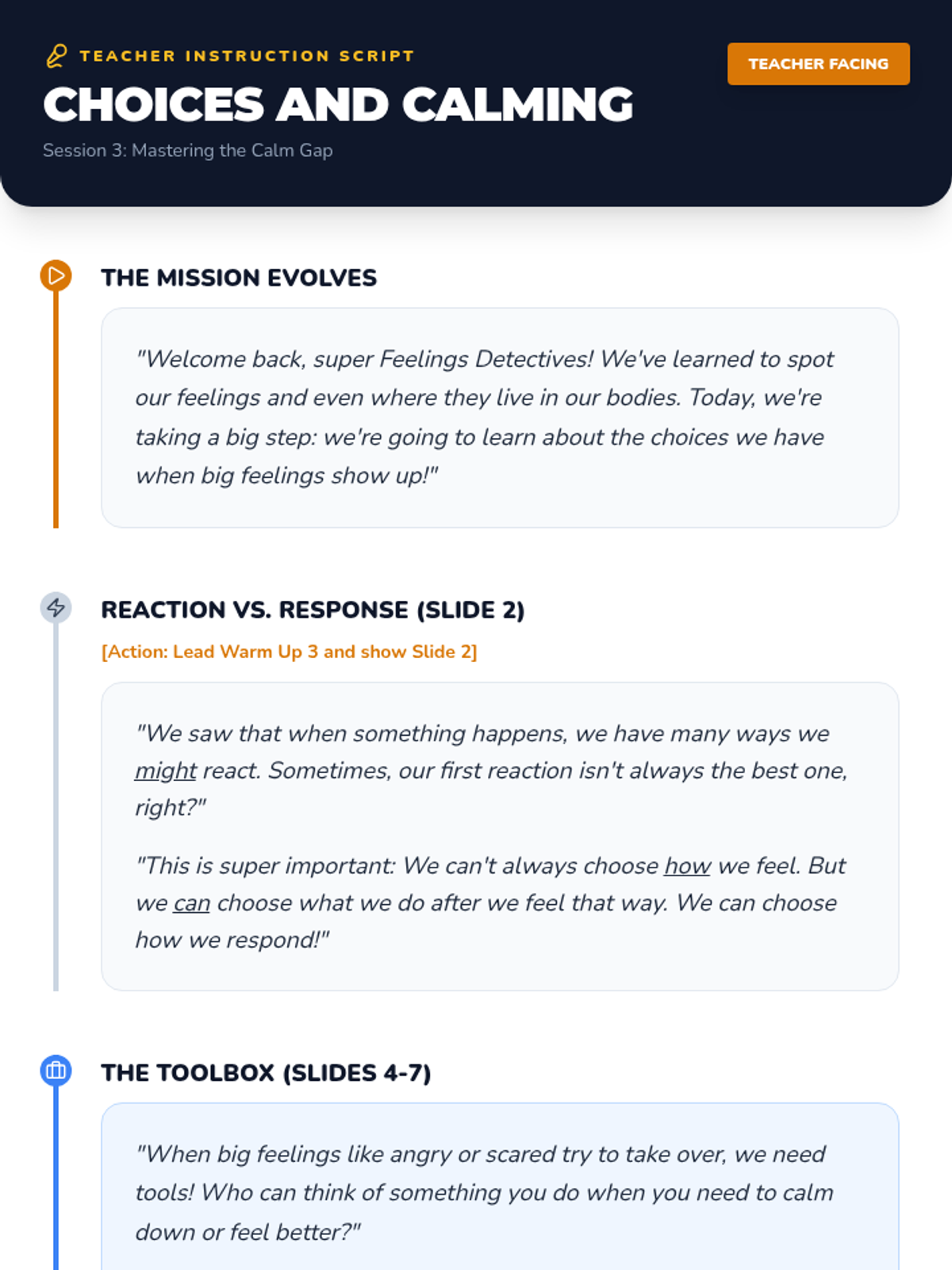 TEACHER INSTRUCTION SCRIPT

CHOICES AND CALMING

Session 3: Mastering the Calm Gap

TEACHER FACING

THE MISSION EVOLVES

"Welcome back, super Feelings Detectives! We've learned to spot our feelings and even where they live in our bodies. Today, we're taking a big step: we're going to learn about the choices we have when big feelings show up!"

REACTION VS. RESPONSE (SLIDE 2)

[Action: Lead Warm Up 3 and show Slide 2]

"We saw that when something happens, we have many ways we might react. Sometimes, our first reaction isn't always the best one, right?"

"This is super important: We can't always choose how we feel. But we can choose what we do after we feel that way. We can choose how we respond!"

THE TOOLBOX (SLIDES 4-7)

"When big feelings like angry or scared try to take over, we need tools! Who can think of something you do when you need to calm down or feel better?"